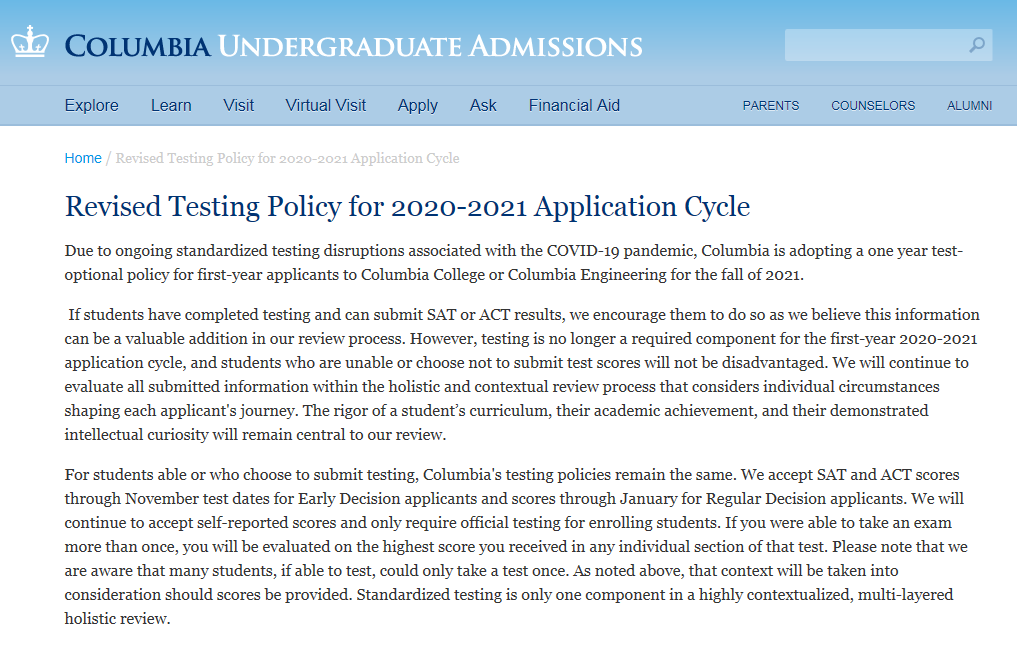 COLUMBIA UNDERGRADUATE ADMISSIONS

Explore Learn Visit Virtual Visit Apply Ask Financial Aid PARENTS COUNSELORS ALUMNI

Home / Revised Testing Policy for 2020-2021 Application Cycle

Revised Testing Policy for 2020-2021 Application Cycle

Due to ongoing standardized testing disruptions associated with the COVID-19 pandemic, Columbia is adopting a one year test-optional policy for first-year applicants to Columbia College or Columbia Engineering for the fall of 2021.

If students have completed testing and can submit SAT or ACT results, we encourage them to do so as we believe this information can be a valuable addition in our review process. However, testing is no longer a required component for the first-year 2020-2021 application cycle, and students who are unable or choose not to submit test scores will not be disadvantaged. We will continue to evaluate all submitted information within the holistic and contextual review process that considers individual circumstances shaping each applicant's journey. The rigor of a student's curriculum, their academic achievement, and their demonstrated intellectual curiosity will remain central to our review.

For students able or who choose to submit testing, Columbia's testing policies remain the same. We accept SAT and ACT scores through November test dates for Early Decision applicants and scores through January for Regular Decision applicants. We will continue to accept self-reported scores and only require official testing for enrolling students. If you were able to take an exam more than once, you will be evaluated on the highest score you received in any individual section of that test. Please note that we are aware that many students, if able to test, could only take a test once. As noted above, that context will be taken into consideration should scores be provided. Standardized testing is only one component in a highly contextualized, multi-layered holistic review.